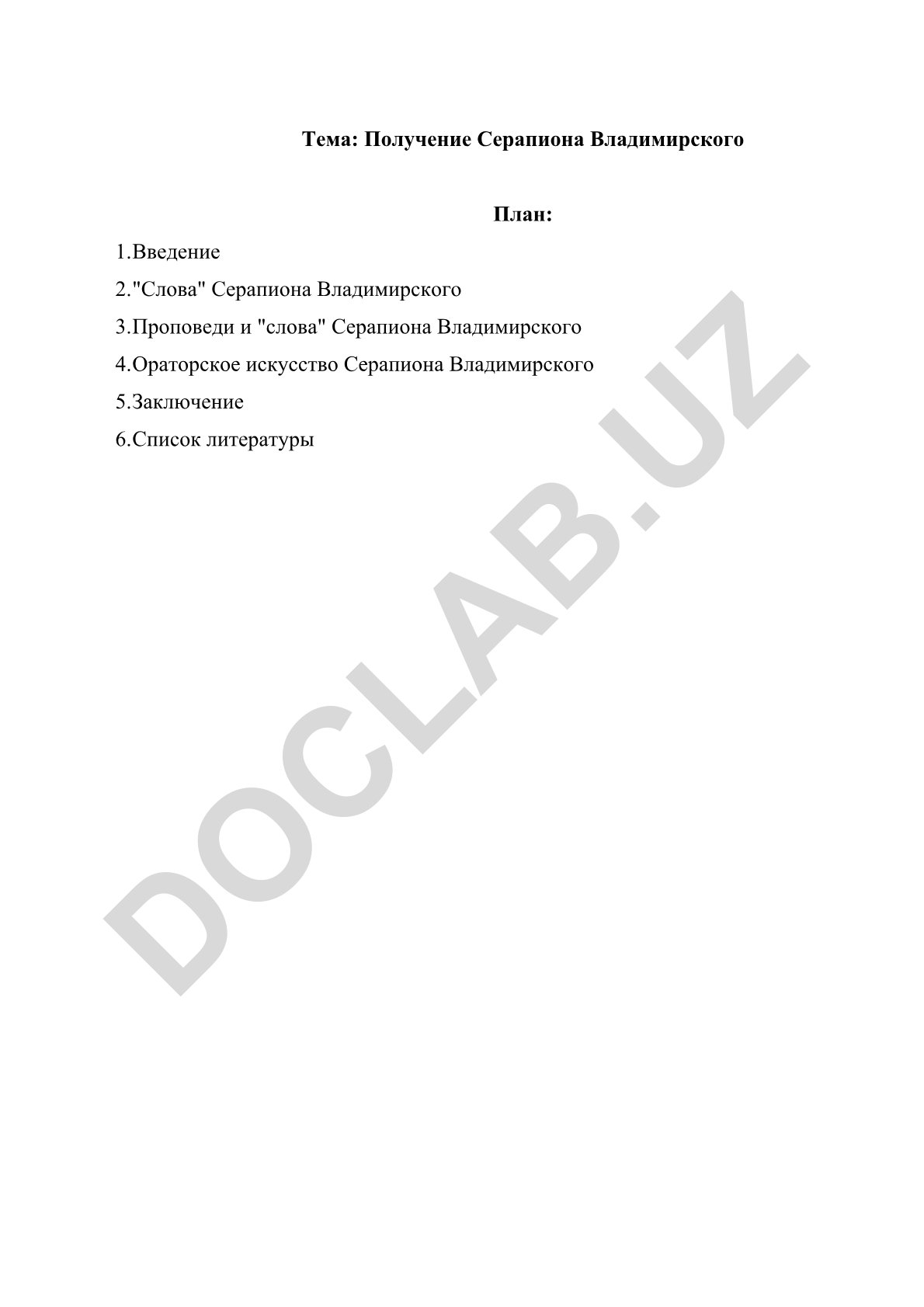 Тема: Получение Серапиона Владимирского

План:

1.Введение

2."Слова" Серапиона Владимирского

3.Проповеди и "слова" Серапиона Владимирского

4.Ораторское искусство Серапиона Владимирского

5.Заключение

6.Список литературы

DOCLAB.UZ